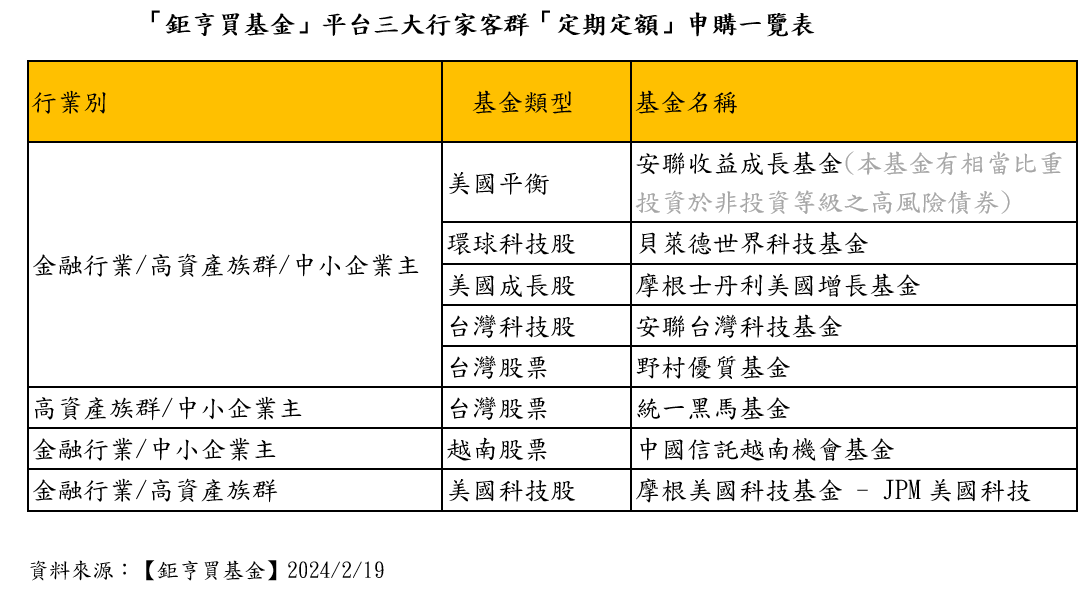 「鉅亨買基金」平台三大行家客群「定期定額」申購一覽表

| 行業別 | 基金類型 | 基金名稱 |
|---|---|---|
| 金融行業/高資產族群/中小企業主 | 美國平衡 | 安聯收益成長基金(本基金有相當比重投資於非投資等級之高風險債券) |
| | 環球科技股 | 貝萊德世界科技基金 |
| | 美國成長股 | 摩根士丹利美國增長基金 |
| | 台灣科技股 | 安聯台灣科技基金 |
| | 台灣股票 | 野村優質基金 |
| 高資產族群/中小企業主 | 台灣股票 | 統一黑馬基金 |
| 金融行業/中小企業主 | 越南股票 | 中國信託越南機會基金 |
| 金融行業/高資產族群 | 美國科技股 | 摩根美國科技基金 - JPM 美國科技 |

資料來源:【鉅亨買基金】2024/2/19